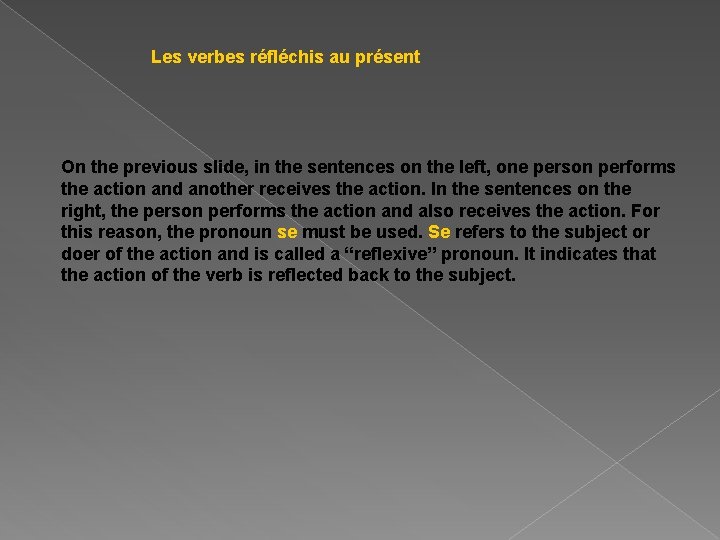 Les verbes réfléchis au présent

On the previous slide, in the sentences on the left, one person performs the action and another receives the action. In the sentences on the right, the person performs the action and also receives the action. For this reason, the pronoun se must be used. Se refers to the subject or doer of the action and is called a "reflexive" pronoun. It indicates that the action of the verb is reflected back to the subject.